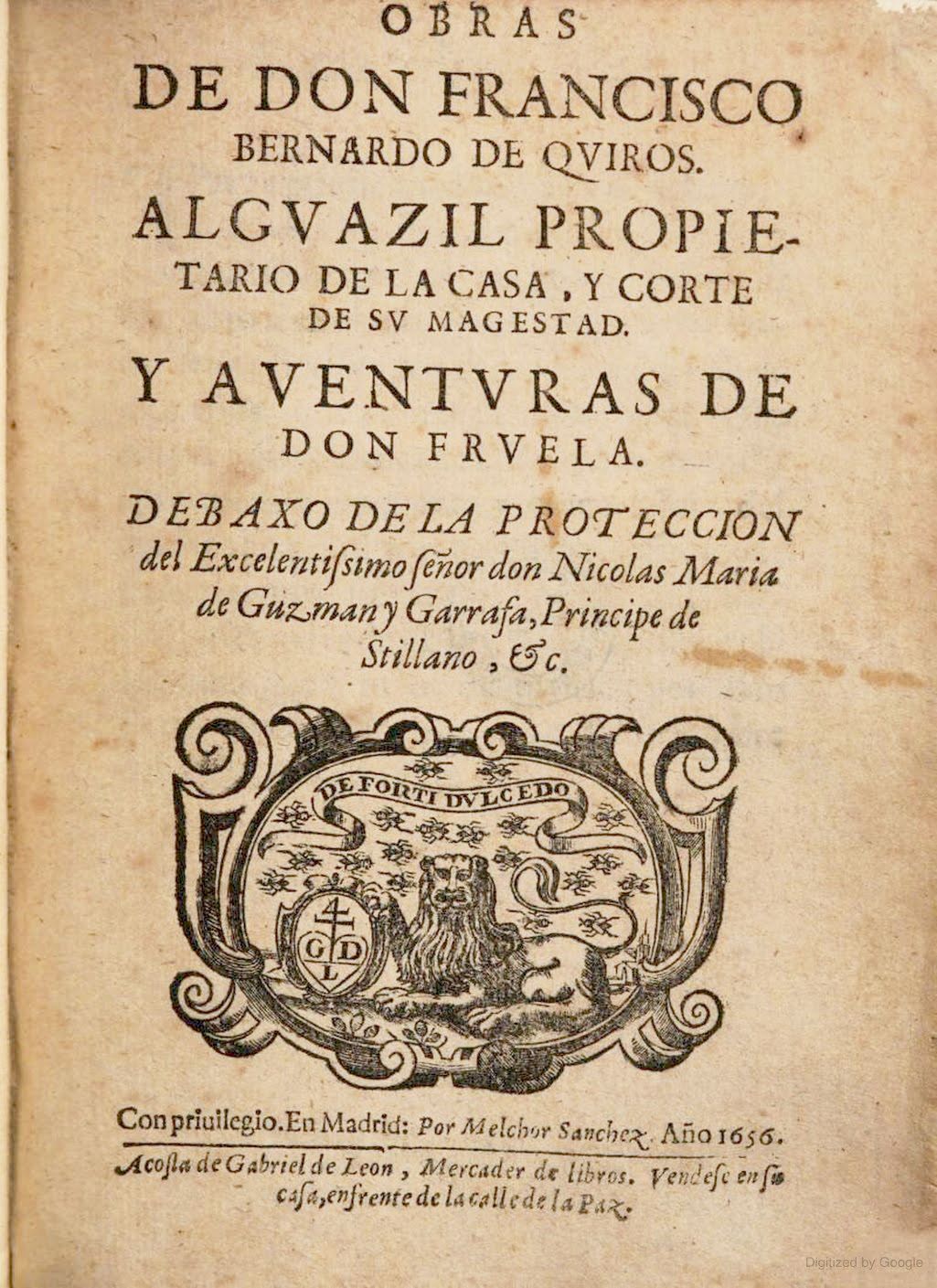 OBRAS
DE DON FRANCISCO
BERNARDO DE QVIROS.
ALGVAZIL PROPIETARIO DE LA CASA, Y CORTE
DE SV MAGESTAD.
Y AVENTVRAS DE
DON FRVELA.

DEBAXO DE LA PROTECCION del Excelentissimo señor don Nicolas Maria de Guzman y Garrafa, Principe de Stillano, &c.

DE FORTI DVLCEDO

G D L

Con priuilegio. En Madrid: Por Melchor Sanchez. Año 1656.
Acosta de Gabriel de Leon, Mercader de libros. Vendese en su casa, enfrente de la calle de la Paz.

Digitized by Google